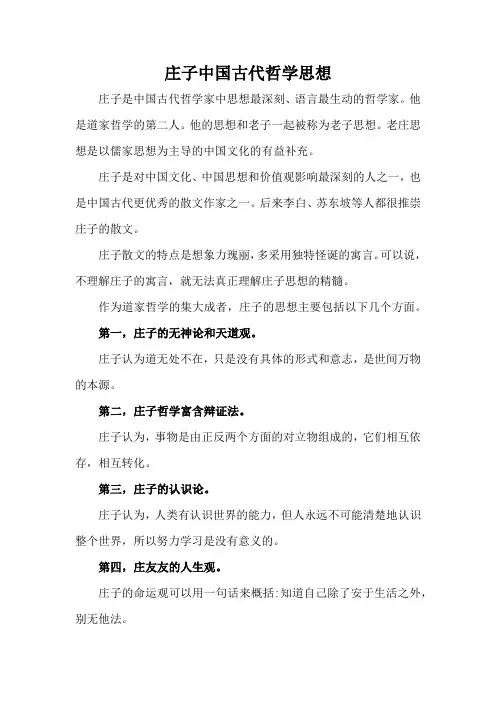 庄子中国古代哲学思想

庄子是中国古代哲学家中思想最深刻、语言最生动的哲学家。他是道家哲学的第二人。他的思想和老子一起被称为老子思想。老庄思想是以儒家思想为主导的中国文化的有益补充。

庄子是对中国文化、中国思想和价值观影响最深刻的人之一，也是中国古代更优秀的散文作家之一。后来李白、苏东坡等人都很推崇庄子的散文。

庄子散文的特点是想象力瑰丽，多采用独特怪诞的寓言。可以说，不理解庄子的寓言，就无法真正理解庄子思想的精髓。

作为道家哲学的集大成者，庄子的思想主要包括以下几个方面。

第一，庄子的无神论和天道观。

庄子认为道无处不在，只是没有具体的形式和意志，是世间万物的本源。

第二，庄子哲学富含辩证法。

庄子认为，事物是由正反两个方面的对立物组成的，它们相互依存，相互转化。

第三，庄子的认识论。

庄子认为，人类有认识世界的能力，但人永远不可能清楚地认识整个世界，所以努力学习是没有意义的。

第四，庄友友的人生观。

庄子的命运观可以用一句话来概括：知道自己除了安于生活之外，别无他法。